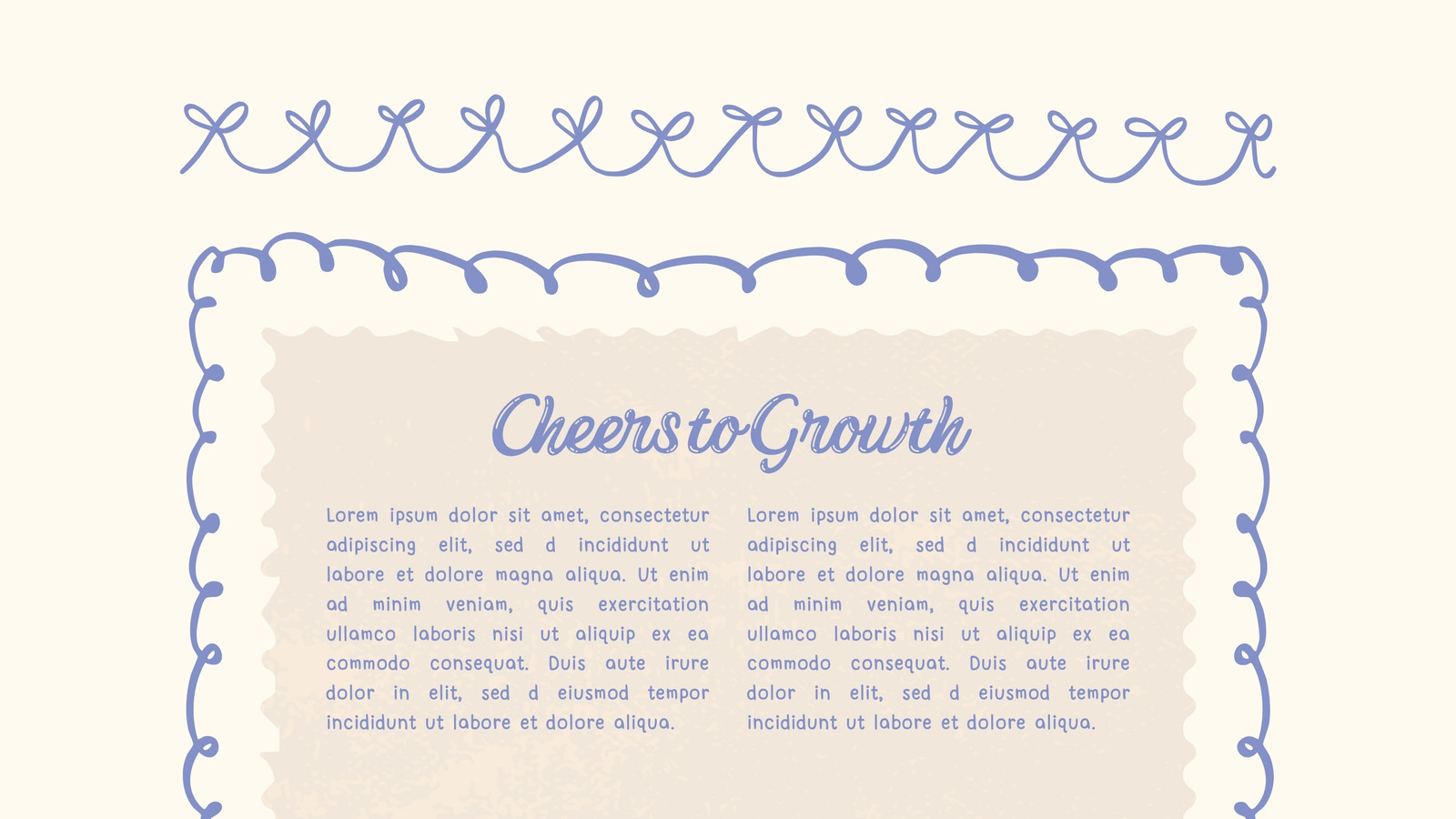 Cheers to Growth

Lorem ipsum dolor sit amet, consectetur adipiscing elit, sed d incididunt ut labore et dolore magna aliqua. Ut enim ad minim veniam, quis exercitation ullamco laboris nisi ut aliquip ex ea commodo consequat. Duis aute irure dolor in elit, sed d eiusmod tempor incididunt ut labore et dolore aliqua.

Lorem ipsum dolor sit amet, consectetur adipiscing elit, sed d incididunt ut labore et dolore magna aliqua. Ut enim ad minim veniam, quis exercitation ullamco laboris nisi ut aliquip ex ea commodo consequat. Duis aute irure dolor in elit, sed d eiusmod tempor incididunt ut labore et dolore aliqua.